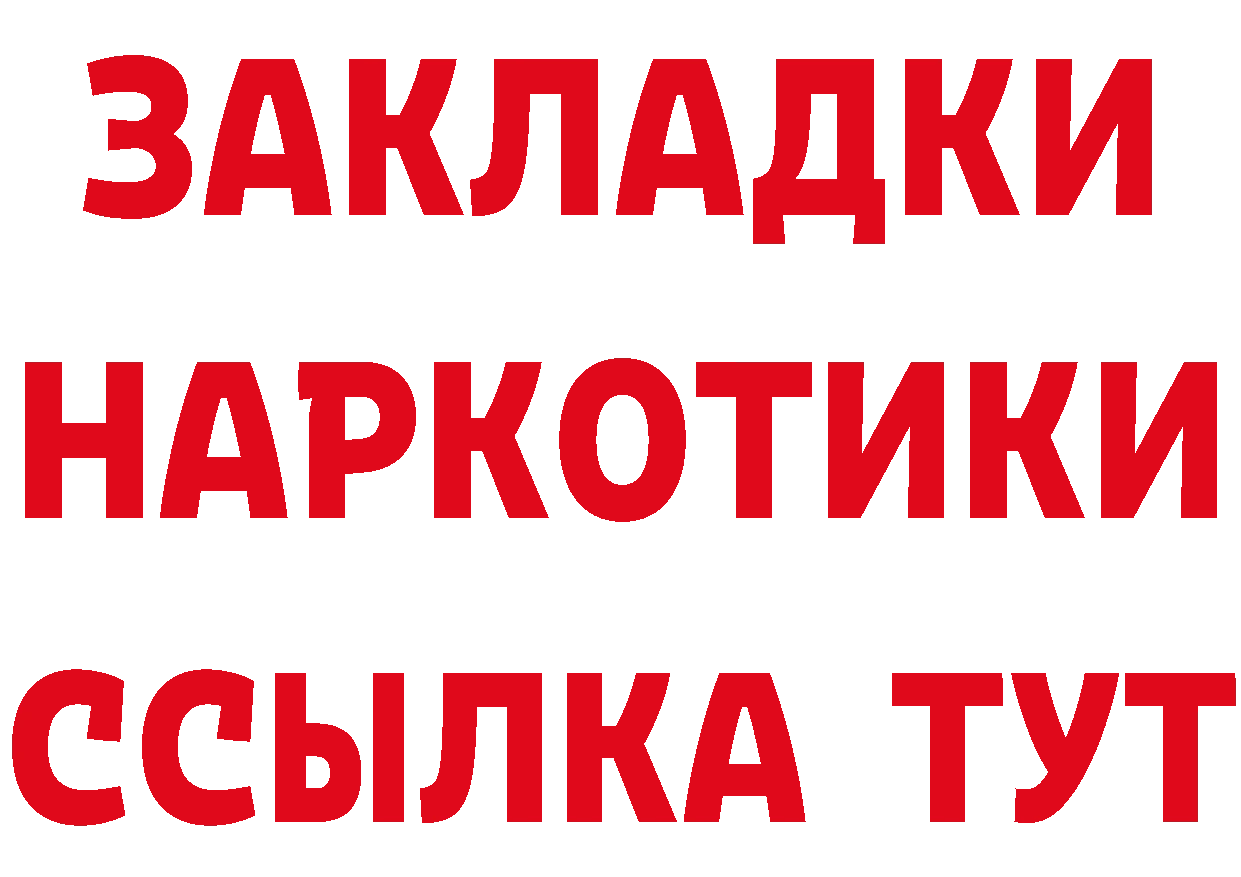 ЗАКЛАДКИ НАРКОТИКИ ССЫЛКА ТУТ